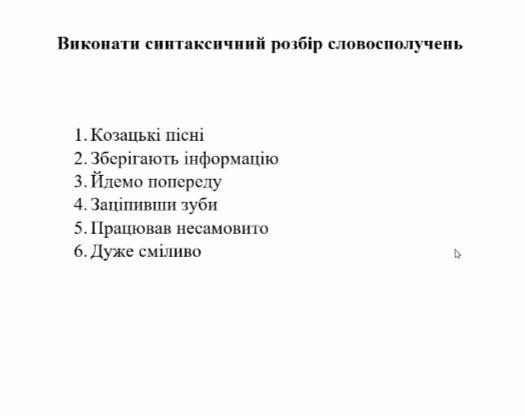 Виконати синтаксичний розбір словосполучень

1. Козацькі пісні
2. Зберігають інформацію
3. Йдемо попереду
4. Заціпивши зуби
5. Працював несамовито
6. Дуже сміливо